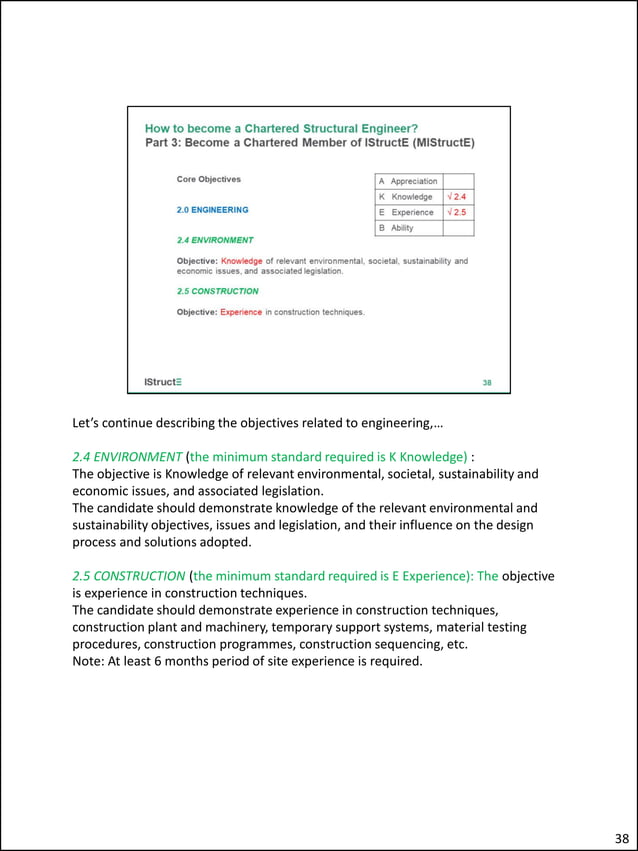 How to become a Chartered Structural Engineer?
Part 3: Become a Chartered Member of IStructE (MIStructE)

Core Objectives

| A | Appreciation | |
|---|---|---|
| K | Knowledge | √ 2.4 |
| E | Experience | √ 2.5 |
| B | Ability | |

2.0 ENGINEERING

2.4 ENVIRONMENT

Objective: Knowledge of relevant environmental, societal, sustainability and economic issues, and associated legislation.

2.5 CONSTRUCTION

Objective: Experience in construction techniques.

IStructE

38

Let's continue describing the objectives related to engineering,...

2.4 ENVIRONMENT (the minimum standard required is K Knowledge) :
The objective is Knowledge of relevant environmental, societal, sustainability and economic issues, and associated legislation.
The candidate should demonstrate knowledge of the relevant environmental and sustainability objectives, issues and legislation, and their influence on the design process and solutions adopted.

2.5 CONSTRUCTION (the minimum standard required is E Experience): The objective is experience in construction techniques.
The candidate should demonstrate experience in construction techniques, construction plant and machinery, temporary support systems, material testing procedures, construction programmes, construction sequencing, etc.
Note: At least 6 months period of site experience is required.

38